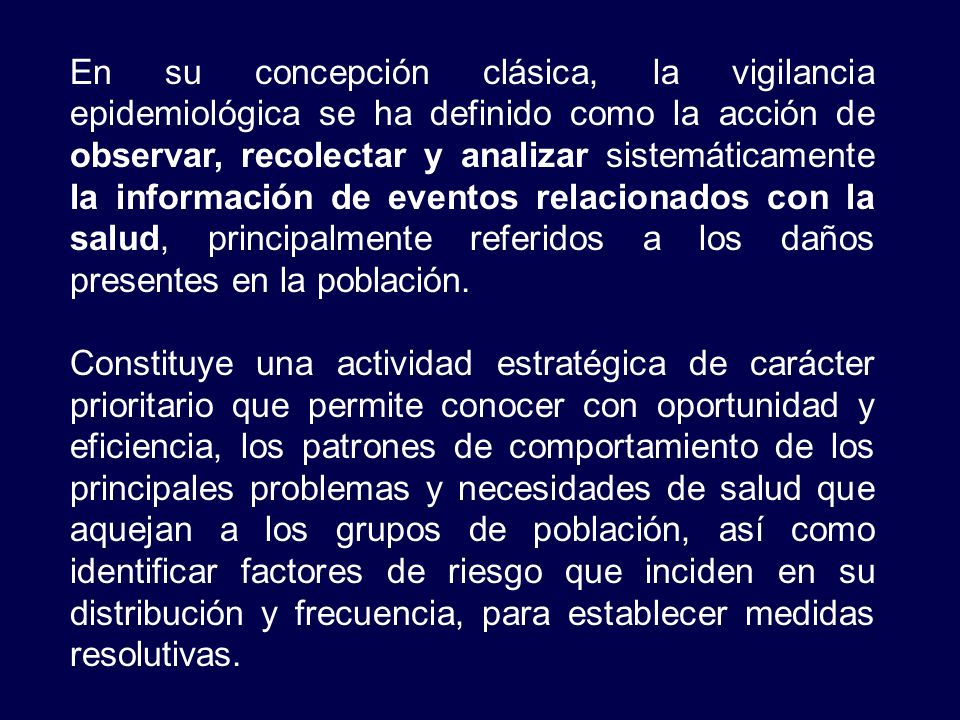 En su concepción clásica, la vigilancia epidemiológica se ha definido como la acción de observar, recolectar y analizar sistemáticamente la información de eventos relacionados con la salud, principalmente referidos a los daños presentes en la población.

Constituye una actividad estratégica de carácter prioritario que permite conocer con oportunidad y eficiencia, los patrones de comportamiento de los principales problemas y necesidades de salud que aquejan a los grupos de población, así como identificar factores de riesgo que inciden en su distribución y frecuencia, para establecer medidas resolutivas.